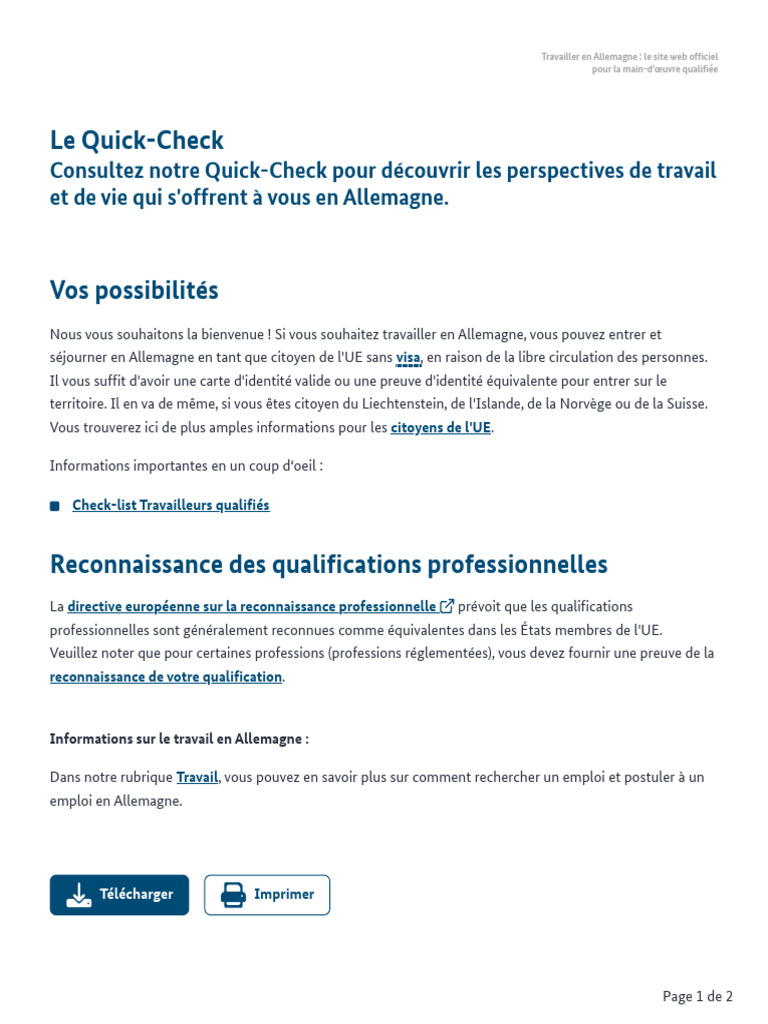 Travailler en Allemagne : le site web officiel pour la main-d'œuvre qualifiée

Le Quick-Check
Consultez notre Quick-Check pour découvrir les perspectives de travail et de vie qui s'offrent à vous en Allemagne.

Vos possibilités

Nous vous souhaitons la bienvenue ! Si vous souhaitez travailler en Allemagne, vous pouvez entrer et séjourner en Allemagne en tant que citoyen de l'UE sans visa, en raison de la libre circulation des personnes. Il vous suffit d'avoir une carte d'identité valide ou une preuve d'identité équivalente pour entrer sur le territoire. Il en va de même, si vous êtes citoyen du Liechtenstein, de l'Islande, de la Norvège ou de la Suisse. Vous trouverez ici de plus amples informations pour les citoyens de l'UE.

Informations importantes en un coup d'oeil :

Check-list Travailleurs qualifiés

Reconnaissance des qualifications professionnelles

La directive européenne sur la reconnaissance professionnelle prévoit que les qualifications professionnelles sont généralement reconnues comme équivalentes dans les États membres de l'UE. Veuillez noter que pour certaines professions (professions réglementées), vous devez fournir une preuve de la reconnaissance de votre qualification.

Informations sur le travail en Allemagne :

Dans notre rubrique Travail, vous pouvez en savoir plus sur comment rechercher un emploi et postuler à un emploi en Allemagne.

Télécharger
Imprimer

Page 1 de 2